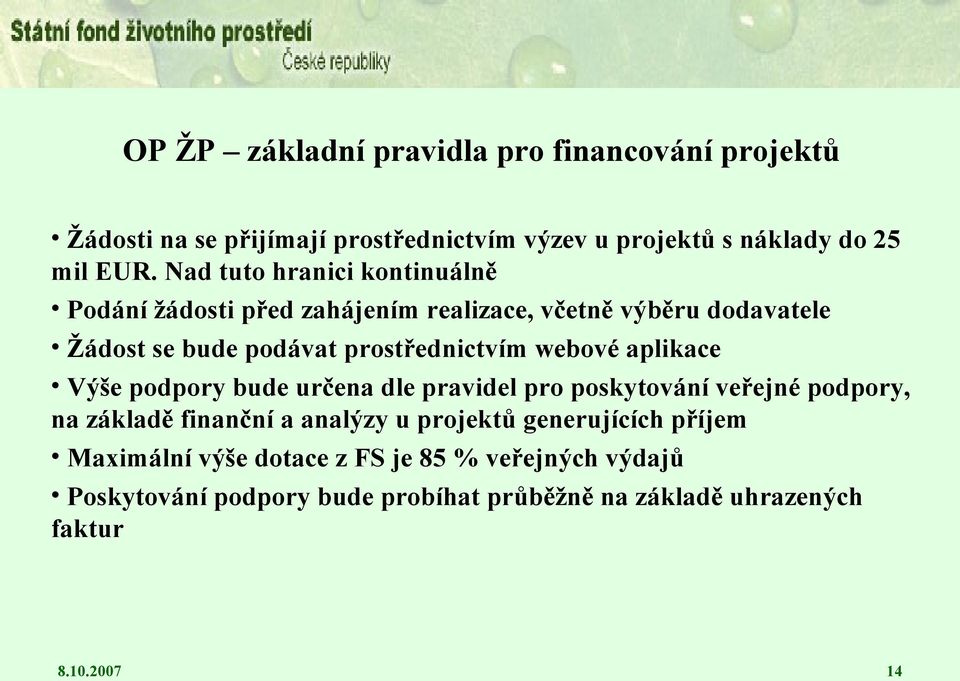 Státní fond životního prostředí
České republiky

OP ŽP – základní pravidla pro financování projektů

• Žádosti na se přijímají prostřednictvím výzev u projektů s náklady do 25 mil EUR. Nad tuto hranici kontinuálně

• Podání žádosti před zahájením realizace, včetně výběru dodavatele

• Žádost se bude podávat prostřednictvím webové aplikace

• Výše podpory bude určena dle pravidel pro poskytování veřejné podpory, na základě finanční a analýzy u projektů generujících příjem

• Maximální výše dotace z FS je 85 % veřejných výdajů

• Poskytování podpory bude probíhat průběžně na základě uhrazených faktur

8.10.2007

14